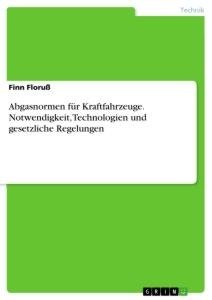 Technik

Finn Floruß

Abgasnormen für Kraftfahrzeuge. Notwendigkeit, Technologien und gesetzliche Regelungen

GRIN